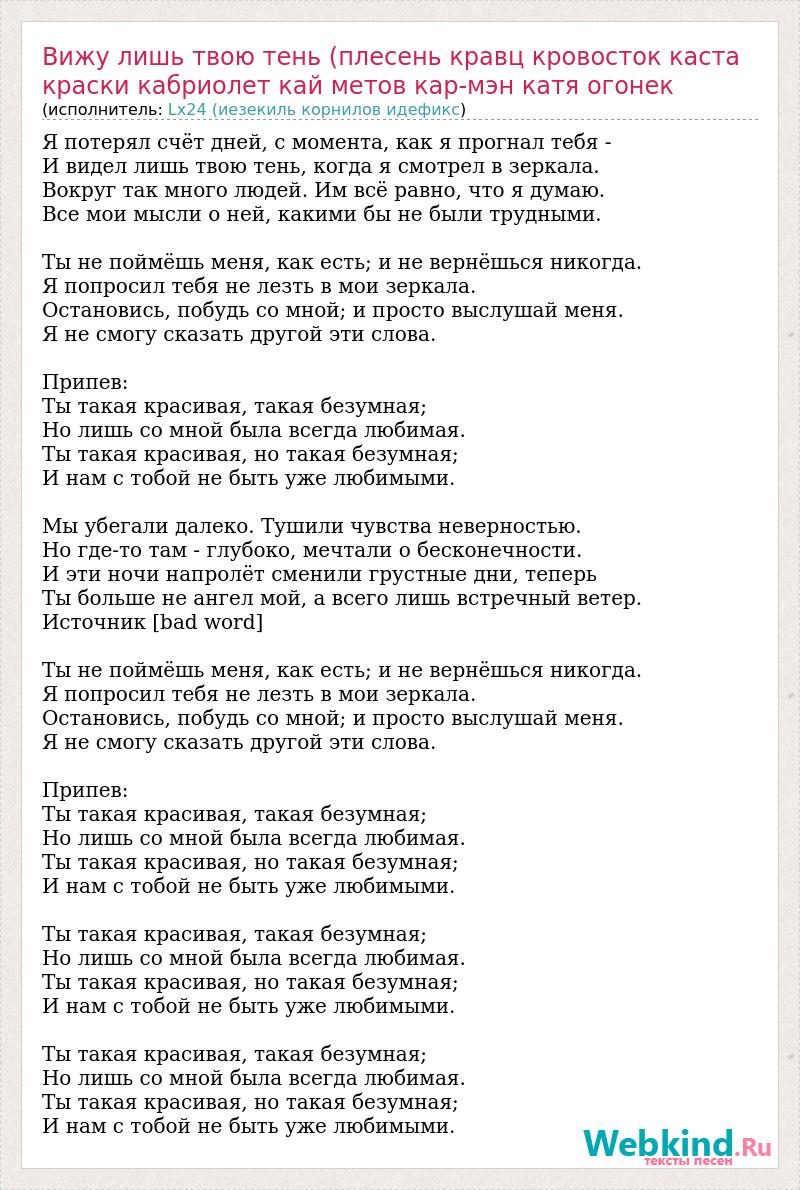 Вижу лишь твою тень (плесень кравц кровосток каста краски кабриолет кай метов кар-мэн катя огонек
(исполнитель: Lx24 (иезекиль корнилов идефикс)

Я потерял счёт дней, с момента, как я прогнал тебя -
И видел лишь твою тень, когда я смотрел в зеркала.
Вокруг так много людей. Им всё равно, что я думаю.
Все мои мысли о ней, какими бы не были трудными.

Ты не поймёшь меня, как есть; и не вернёшься никогда.
Я попросил тебя не лезть в мои зеркала.
Остановись, побудь со мной; и просто выслушай меня.
Я не смогу сказать другой эти слова.

Припев:
Ты такая красивая, такая безумная;
Но лишь со мной была всегда любимая.
Ты такая красивая, но такая безумная;
И нам с тобой не быть уже любимыми.

Мы убегали далеко. Тушили чувства неверностью.
Но где-то там - глубоко, мечтали о бесконечности.
И эти ночи напролёт сменили грустные дни, теперь
Ты больше не ангел мой, а всего лишь встречный ветер.
Источник [bad word]

Ты не поймёшь меня, как есть; и не вернёшься никогда.
Я попросил тебя не лезть в мои зеркала.
Остановись, побудь со мной; и просто выслушай меня.
Я не смогу сказать другой эти слова.

Припев:
Ты такая красивая, такая безумная;
Но лишь со мной была всегда любимая.
Ты такая красивая, но такая безумная;
И нам с тобой не быть уже любимыми.

Ты такая красивая, такая безумная;
Но лишь со мной была всегда любимая.
Ты такая красивая, но такая безумная;
И нам с тобой не быть уже любимыми.

Ты такая красивая, такая безумная;
Но лишь со мной была всегда любимая.
Ты такая красивая, но такая безумная;
И нам с тобой не быть уже любимыми.

Webkind.Ru
тексты песен